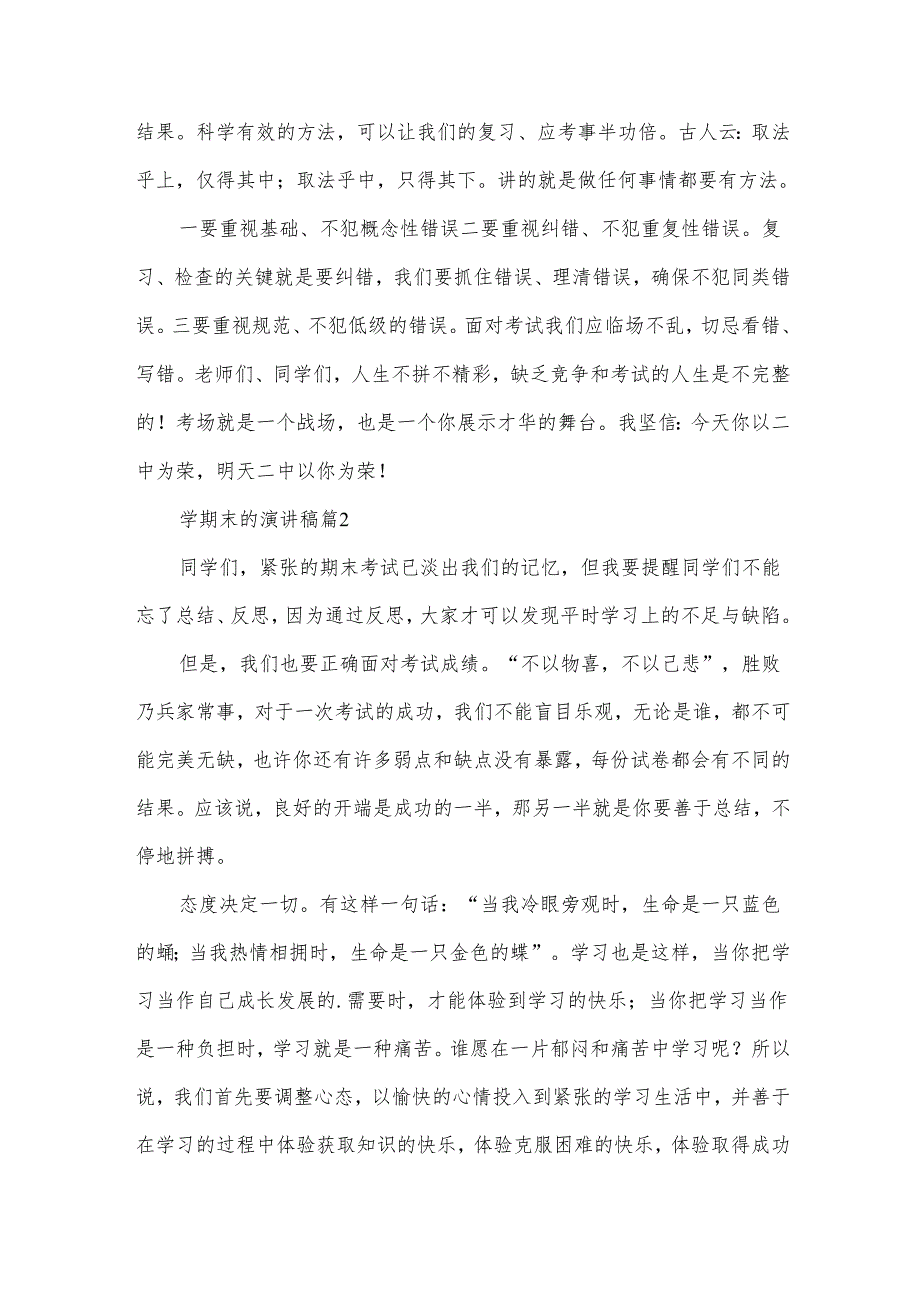 结果。科学有效的方法，可以让我们的复习、应考事半功倍。古人云：取法乎上，仅得其中；取法乎中，只得其下。讲的就是做任何事情都要有方法。

一要重视基础、不犯概念性错误二要重视纠错、不犯重复性错误。复习、检查的关键就是要纠错，我们要抓住错误、理清错误，确保不犯同类错误。三要重视规范、不犯低级的错误。面对考试我们应临场不乱，切忌看错、写错。老师们、同学们，人生不拼不精彩，缺乏竞争和考试的人生是不完整的！考场就是一个战场，也是一个你展示才华的舞台。我坚信：今天你以二中为荣，明天二中以你为荣！

学期末的演讲稿篇2

同学们，紧张的期末考试已淡出我们的记忆，但我要提醒同学们不能忘了总结、反思，因为通过反思，大家才可以发现平时学习上的不足与缺陷。

但是，我们也要正确面对考试成绩。“不以物喜，不以己悲”，胜败乃兵家常事，对于一次考试的成功，我们不能盲目乐观，无论是谁，都不可能完美无缺，也许你还有许多弱点和缺点没有暴露，每份试卷都会有不同的结果。应该说，良好的开端是成功的一半，那另一半就是你要善于总结，不停地拼搏。

态度决定一切。有这样一句话：“当我冷眼旁观时，生命是一只蓝色的蛹；当我热情相拥时，生命是一只金色的蝶”。学习也是这样，当你把学习当作自己成长发展的.需要时，才能体验到学习的快乐；当你把学习当作是一种负担时，学习就是一种痛苦。谁愿在一片郁闷和痛苦中学习呢？所以说，我们首先要调整心态，以愉快的心情投入到紧张的学习生活中，并善于在学习的过程中体验获取知识的快乐，体验克服困难的快乐，体验取得成功